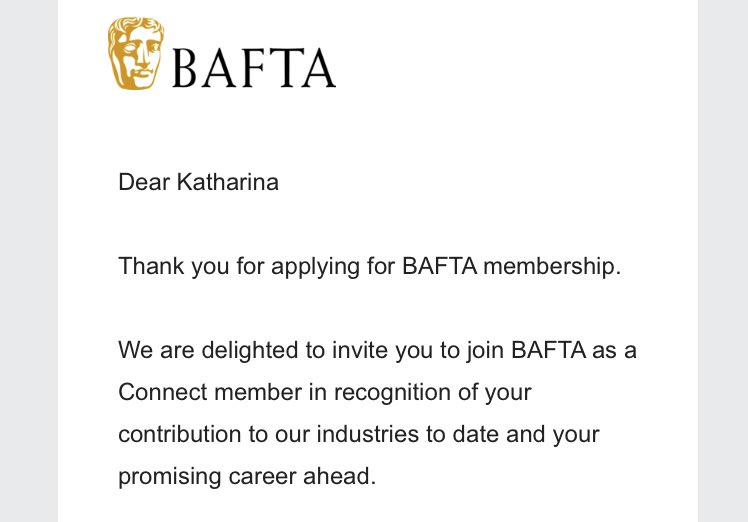 BAFTA

Dear Katharina

Thank you for applying for BAFTA membership.

We are delighted to invite you to join BAFTA as a Connect member in recognition of your contribution to our industries to date and your promising career ahead.